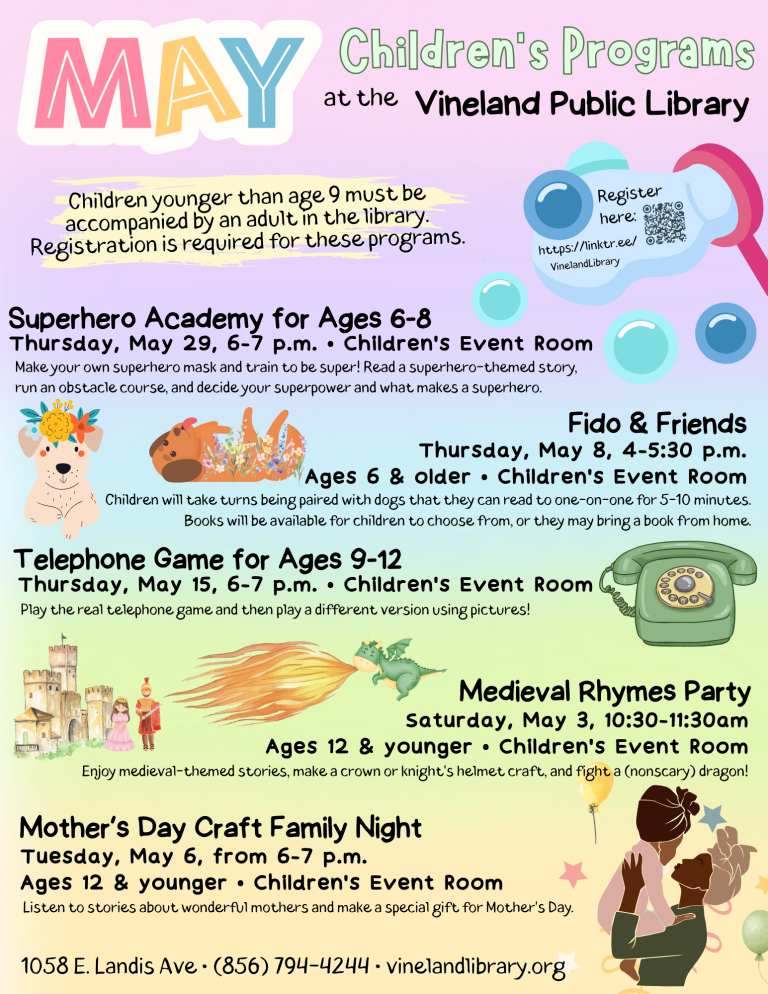 MAY

Children's Programs
at the Vineland Public Library

Children younger than age 9 must be accompanied by an adult in the library. Registration is required for these programs.

Register here:
https://linktr.ee/VinelandLibrary

Superhero Academy for Ages 6-8
Thursday, May 29, 6-7 p.m. • Children's Event Room
Make your own superhero mask and train to be super! Read a superhero-themed story, run an obstacle course, and decide your superpower and what makes a superhero.

Fido & Friends
Thursday, May 8, 4-5:30 p.m.
Ages 6 & older • Children's Event Room
Children will take turns being paired with dogs that they can read to one-on-one for 5-10 minutes. Books will be available for children to choose from, or they may bring a book from home.

Telephone Game for Ages 9-12
Thursday, May 15, 6-7 p.m. • Children's Event Room
Play the real telephone game and then play a different version using pictures!

Medieval Rhymes Party
Saturday, May 3, 10:30-11:30am
Ages 12 & younger • Children's Event Room
Enjoy medieval-themed stories, make a crown or knight's helmet craft, and fight a (nonscary) dragon!

Mother's Day Craft Family Night
Tuesday, May 6, from 6-7 p.m.
Ages 12 & younger • Children's Event Room
Listen to stories about wonderful mothers and make a special gift for Mother's Day.

1058 E. Landis Ave • (856) 794-4244 • vinelandlibrary.org